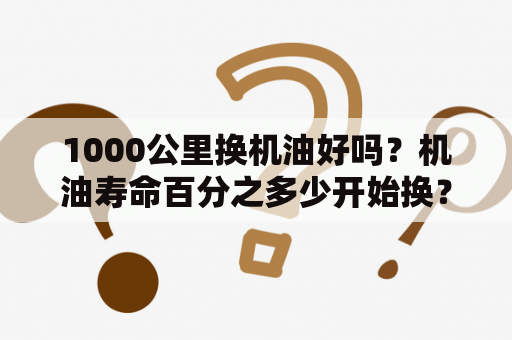 1000公里换机油好吗？机油寿命百分之多少开始换？